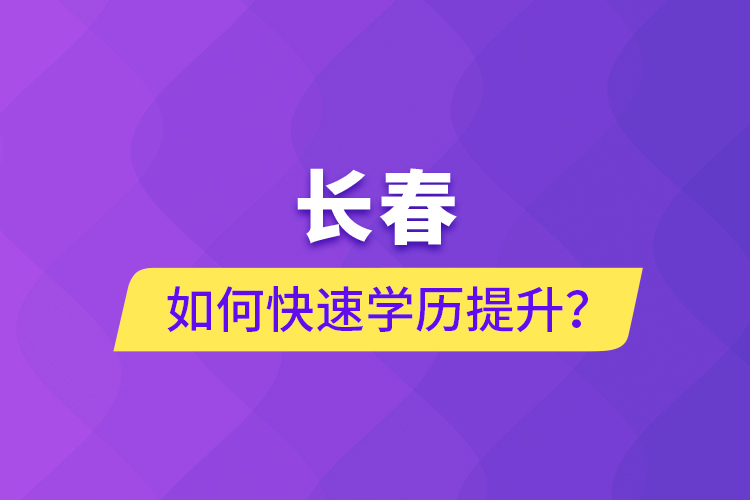 长春

如何快速学历提升？